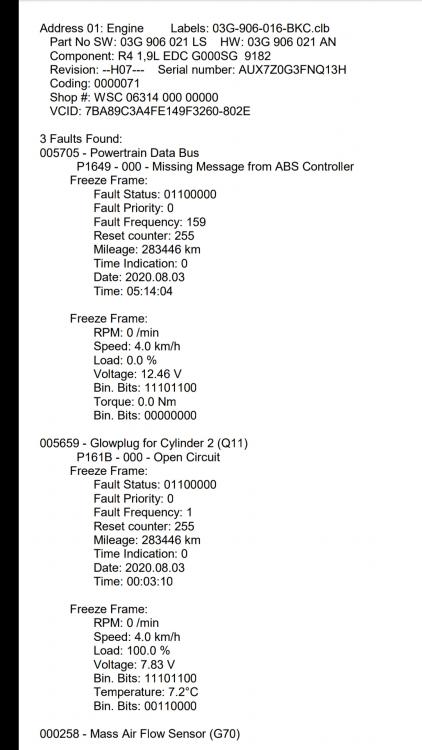 Address 01: Engine     Labels: 03G-906-016-BKC.clb
Part No SW: 03G 906 021 LS   HW: 03G 906 021 AN
Component: R4 1,9L EDC G000SG  9182
Revision: --H07---   Serial number: AUX7Z0G3FNQ13H
Coding: 0000071
Shop #: WSC 06314 000 00000
VCID: 7BA89C3A4FE149F3260-802E

3 Faults Found:
005705 - Powertrain Data Bus
P1649 - 000 - Missing Message from ABS Controller
Freeze Frame:
Fault Status: 01100000
Fault Priority: 0
Fault Frequency: 159
Reset counter: 255
Mileage: 283446 km
Time Indication: 0
Date: 2020.08.03
Time: 05:14:04

Freeze Frame:
RPM: 0 /min
Speed: 4.0 km/h
Load: 0.0 %
Voltage: 12.46 V
Bin. Bits: 11101100
Torque: 0.0 Nm
Bin. Bits: 00000000

005659 - Glowplug for Cylinder 2 (Q11)
P161B - 000 - Open Circuit
Freeze Frame:
Fault Status: 01100000
Fault Priority: 0
Fault Frequency: 1
Reset counter: 255
Mileage: 283446 km
Time Indication: 0
Date: 2020.08.03
Time: 00:03:10

Freeze Frame:
RPM: 0 /min
Speed: 4.0 km/h
Load: 100.0 %
Voltage: 7.83 V
Bin. Bits: 11101100
Temperature: 7.2°C
Bin. Bits: 00110000

000258 - Mass Air Flow Sensor (G70)